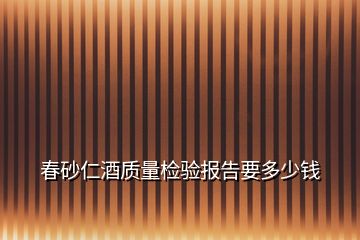 春砂仁酒质量检验报告要多少钱